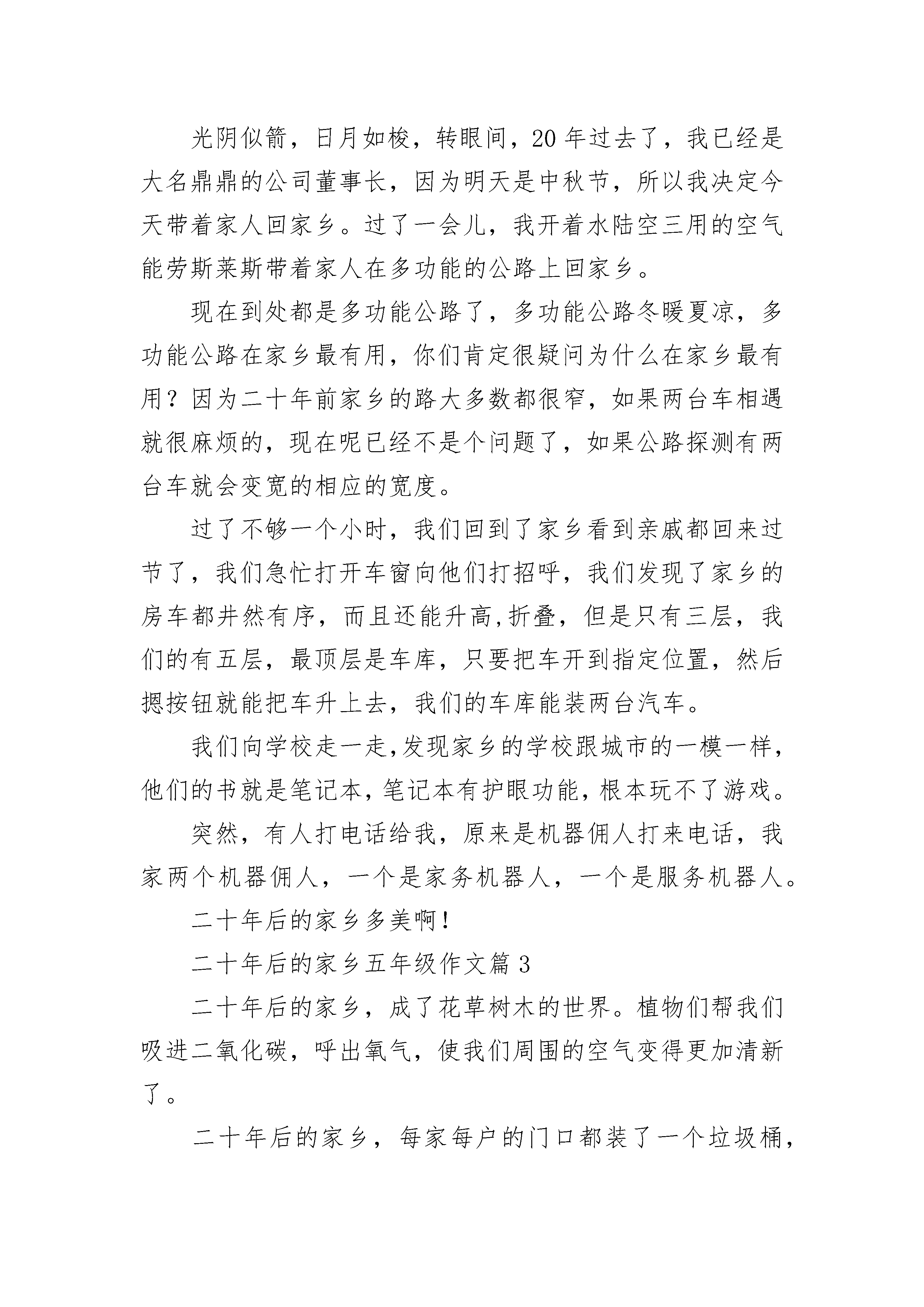 光阴似箭，日月如梭，转眼间，20年过去了，我已经是大名鼎鼎的公司董事长，因为明天是中秋节，所以我决定今天带着家人回家乡。过了一会儿，我开着水陆空三用的空气能劳斯莱斯带着家人在多功能的公路上回家乡。

现在到处都是多功能公路了，多功能公路冬暖夏凉，多功能公路在家乡最有用，你们肯定很疑问为什么在家乡最有用？因为二十年前家乡的路大多数都很窄，如果两台车相遇就很麻烦的，现在呢已经不是个问题了，如果公路探测有两台车就会变宽的相应的宽度。

过了不够一个小时，我们回到了家乡看到亲戚都回来过节了，我们急忙打开车窗向他们打招呼，我们发现了家乡的房车都井然有序，而且还能升高,折叠，但是只有三层，我们的有五层，最顶层是车库，只要把车开到指定位置，然后摁按钮就能把车升上去，我们的车库能装两台汽车。

我们向学校走一走,发现家乡的学校跟城市的一模一样，他们的书就是笔记本,笔记本有护眼功能,根本玩不了游戏。

突然，有人打电话给我，原来是机器佣人打来电话，我家两个机器佣人，一个是家务机器人，一个是服务机器人。

二十年后的家乡多美啊！

二十年后的家乡五年级作文篇3

二十年后的家乡，成了花草树木的世界。植物们帮我们吸进二氧化碳，呼出氧气，使我们周围的空气变得更加清新了。

二十年后的家乡，每家每户的门口都装了一个垃圾桶，